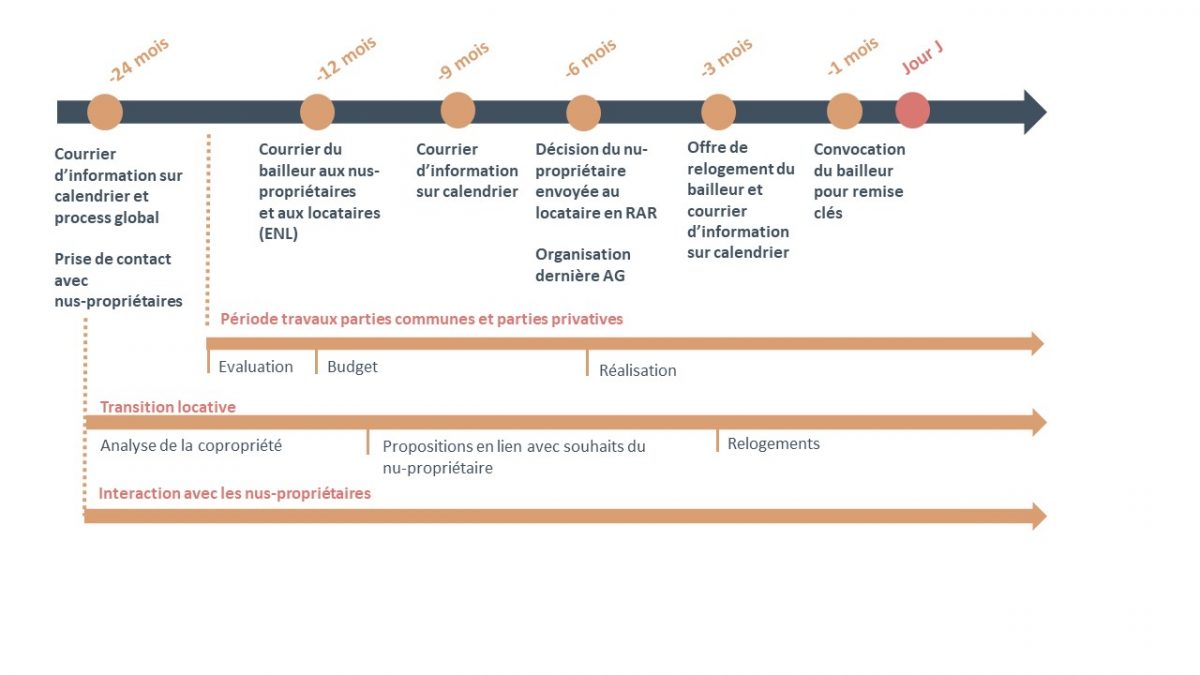 -24 mois

-12 mois

-9 mois

-6 mois

-3 mois

-1 mois

Jour J

Courrier d'information sur calendrier et process global

Prise de contact avec nus-propriétaires

Courrier du bailleur aux nus-propriétaires et aux locataires (ENL)

Courrier d'information sur calendrier

Décision du nu-propriétaire envoyée au locataire en RAR

Organisation dernière AG

Offre de relogement du bailleur et courrier d'information sur calendrier

Convocation du bailleur pour remise clés

Période travaux parties communes et parties privatives

Evaluation

Budget

Réalisation

Transition locative

Analyse de la copropriété

Propositions en lien avec souhaits du nu-propriétaire

Relogements

Interaction avec les nus-propriétaires